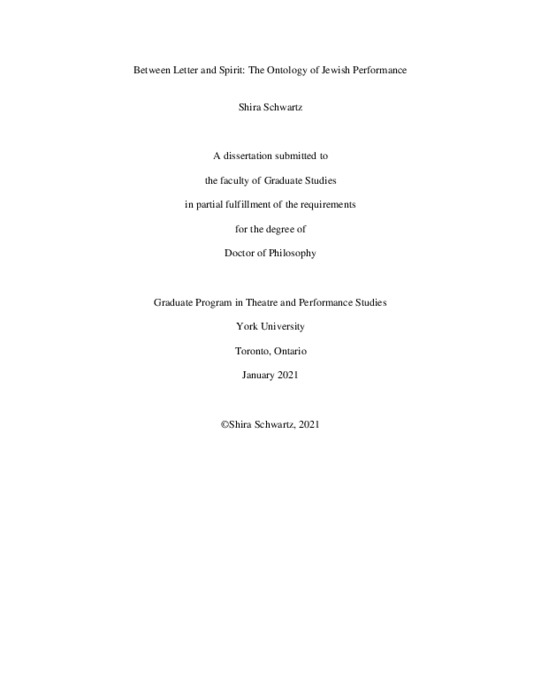 Between Letter and Spirit: The Ontology of Jewish Performance

Shira Schwartz

A dissertation submitted to

the faculty of Graduate Studies

in partial fulfillment of the requirements

for the degree of

Doctor of Philosophy

Graduate Program in Theatre and Performance Studies

York University

Toronto, Ontario

January 2021

©Shira Schwartz, 2021